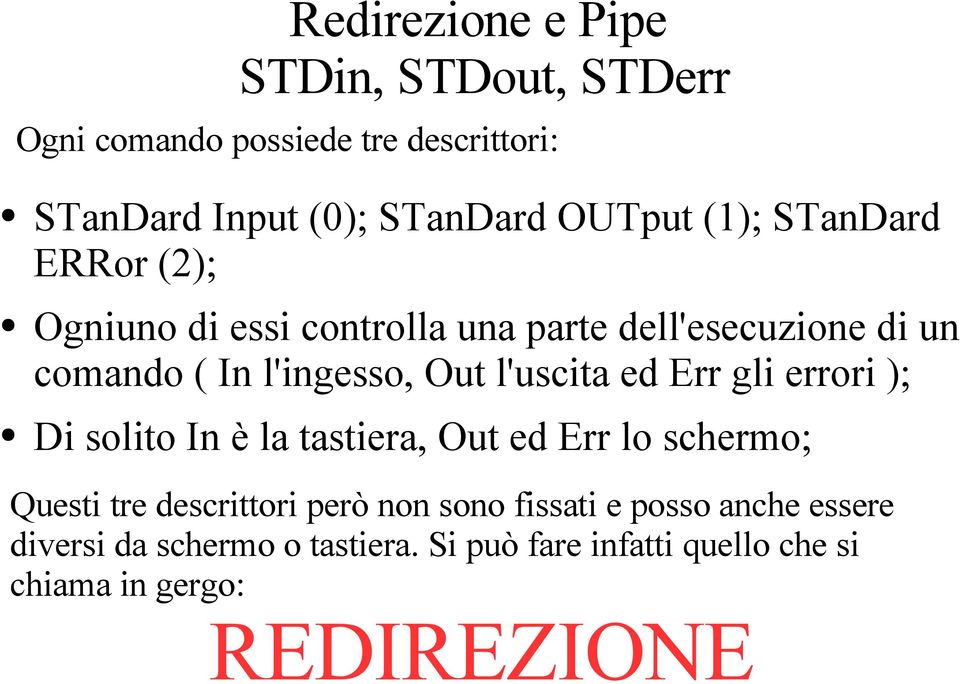 Redirezione e Pipe
STDin, STDout, STDerr

Ogni comando possiede tre descrittori:

• STanDard Input (0); STanDard OUTput (1); STanDard ERRor (2);

• Ogniuno di essi controlla una parte dell'esecuzione di un comando ( In l'ingesso, Out l'uscita ed Err gli errori );

• Di solito In è la tastiera, Out ed Err lo schermo;

Questi tre descrittori però non sono fissati e posso anche essere diversi da schermo o tastiera. Si può fare infatti quello che si chiama in gergo:

REDIREZIONE